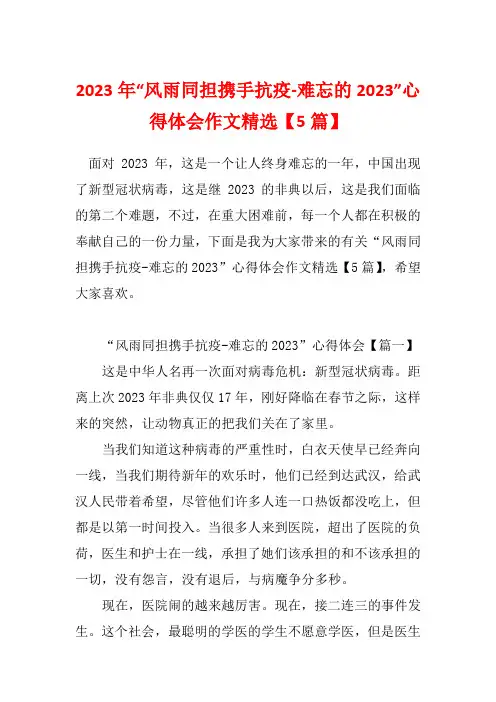 2023 年“风雨同担携手抗疫-难忘的 2023”心得体会作文精选【5 篇】

面对 2023 年，这是一个让人终身难忘的一年，中国出现了新型冠状病毒，这是继 2023 的非典以后，这是我们面临的第二个难题，不过，在重大困难前，每一个人都在积极的奉献自己的一份力量，下面是我为大家带来的有关“风雨同担携手抗疫-难忘的 2023”心得体会作文精选【5 篇】，希望大家喜欢。

“风雨同担携手抗疫-难忘的 2023”心得体会【篇一】

这是中华人名再一次面对病毒危机：新型冠状病毒。距离上次 2023 年非典仅仅 17 年，刚好降临在春节之际，这样来的突然，让动物真正的把我们关在了家里。

当我们知道这种病毒的严重性时，白衣天使早已经奔向一线，当我们期待新年的欢乐时，他们已经到达武汉，给武汉人民带着希望，尽管他们许多人连一口热饭都没吃上，但都是以第一时间投入。当很多人来到医院，超出了医院的负荷，医生和护士在一线，承担了她们该承担的和不该承担的一切，没有怨言，没有退后，与病魔争分多秒。

现在，医院闹的越来越厉害。现在，接二连三的事件发生。这个社会，最聪明的学医的学生不愿意学医，但是医生